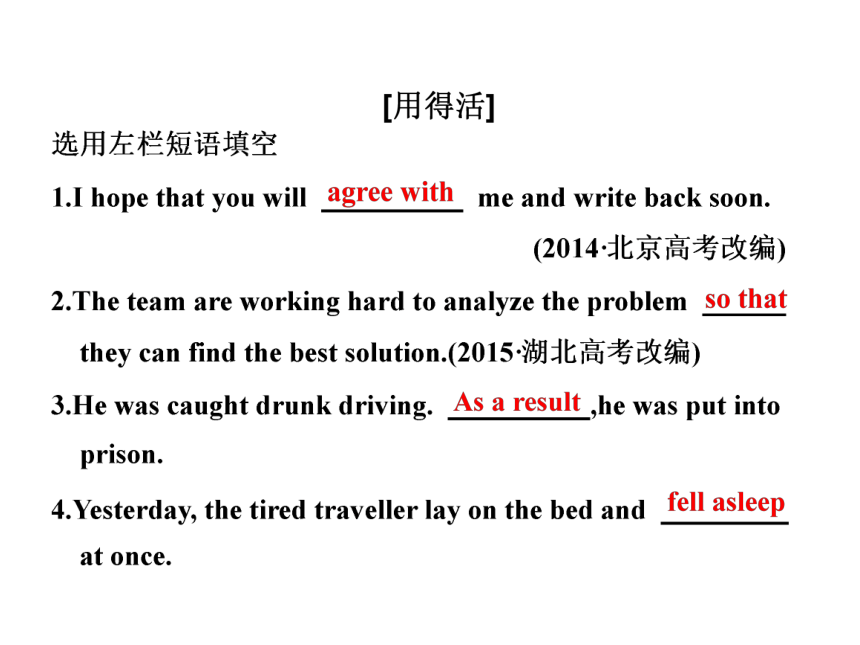 [用得活]

选用左栏短语填空

1.I hope that you will agree with me and write back soon. (2014·北京高考改编)

2.The team are working hard to analyze the problem so that they can find the best solution.(2015·湖北高考改编)

3.He was caught drunk driving. As a result,he was put into prison.

4.Yesterday, the tired traveller lay on the bed and fell asleep at once.